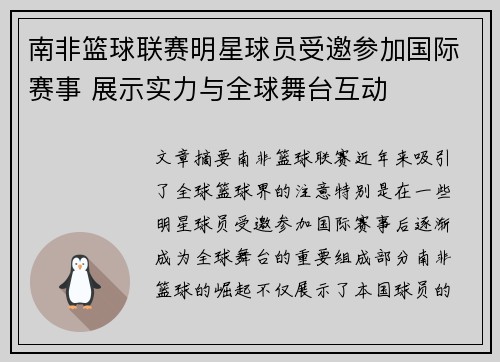 南非篮球联赛明星球员受邀参加国际赛事 展示实力与全球舞台互动

文章摘要南非篮球联赛近年来吸引了全球篮球界的注意特别是在一些明星球员受邀参加国际赛事后逐渐成为全球舞台的重要组成部分南非篮球的崛起不仅展示了本国球员的